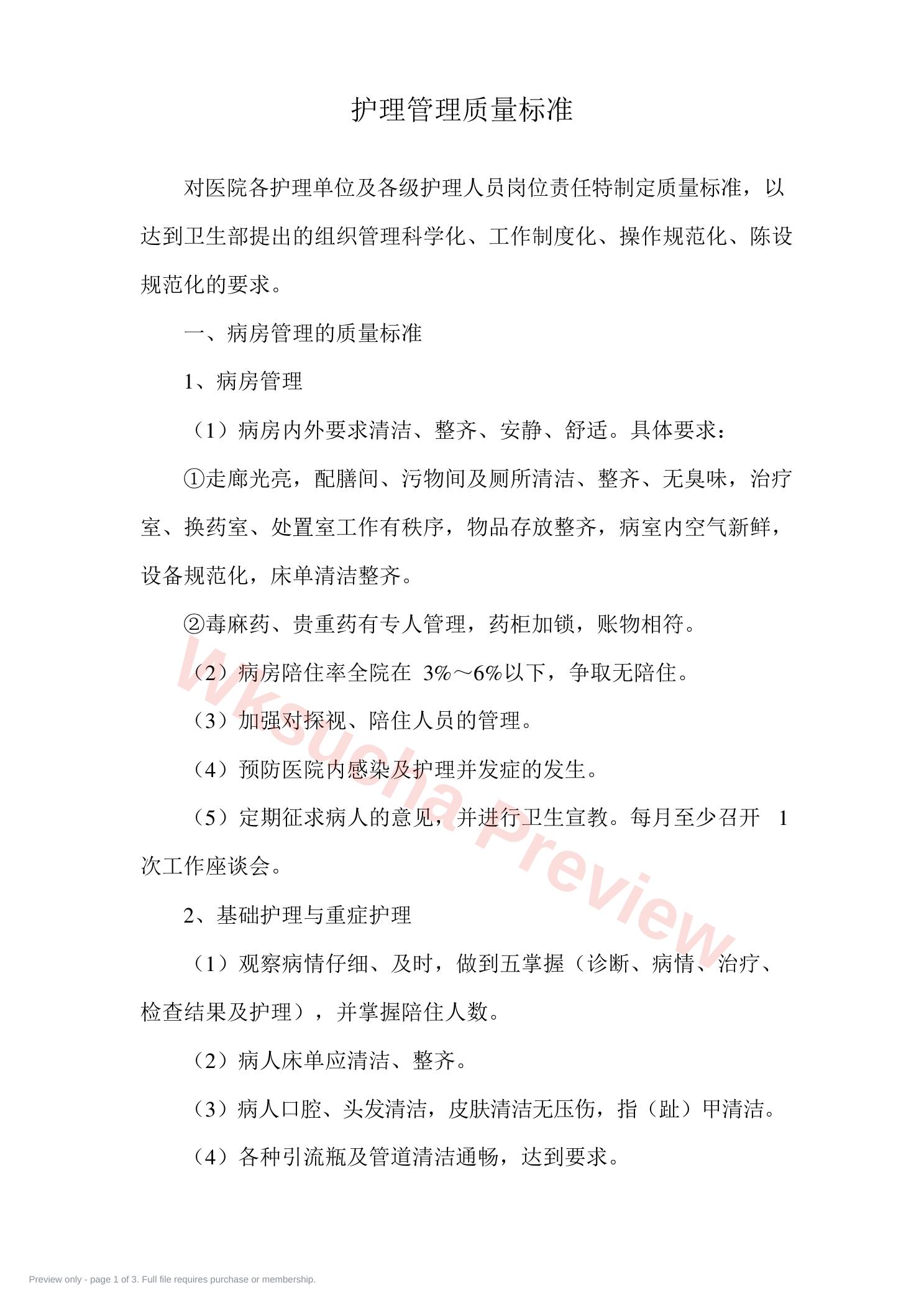 护理管理质量标准

对医院各护理单位及各级护理人员岗位责任特制定质量标准，以达到卫生部提出的组织管理科学化、工作制度化、操作规范化、陈设规范化的要求。

一、病房管理的质量标准

1、病房管理

（1）病房内外要求清洁、整齐、安静、舒适。具体要求：

①走廊光亮，配膳间、污物间及厕所清洁、整齐、无臭味，治疗室、换药室、处置室工作有秩序，物品存放整齐，病室内空气新鲜，设备规范化，床单清洁整齐。

②毒麻药、贵重药有专人管理，药柜加锁，账物相符。

（2）病房陪住率全院在 3%～6%以下，争取无陪住。

（3）加强对探视、陪住人员的管理。

（4）预防医院内感染及护理并发症的发生。

（5）定期征求病人的意见，并进行卫生宣教。每月至少召开 1 次工作座谈会。

2、基础护理与重症护理

（1）观察病情仔细、及时，做到五掌握（诊断、病情、治疗、检查结果及护理），并掌握陪住人数。

（2）病人床单应清洁、整齐。

（3）病人口腔、头发清洁，皮肤清洁无压伤，指（趾）甲清洁。

（4）各种引流瓶及管道清洁通畅，达到要求。

Wksucha Preview

Preview only - page 1 of 3. Full file requires purchase or membership.